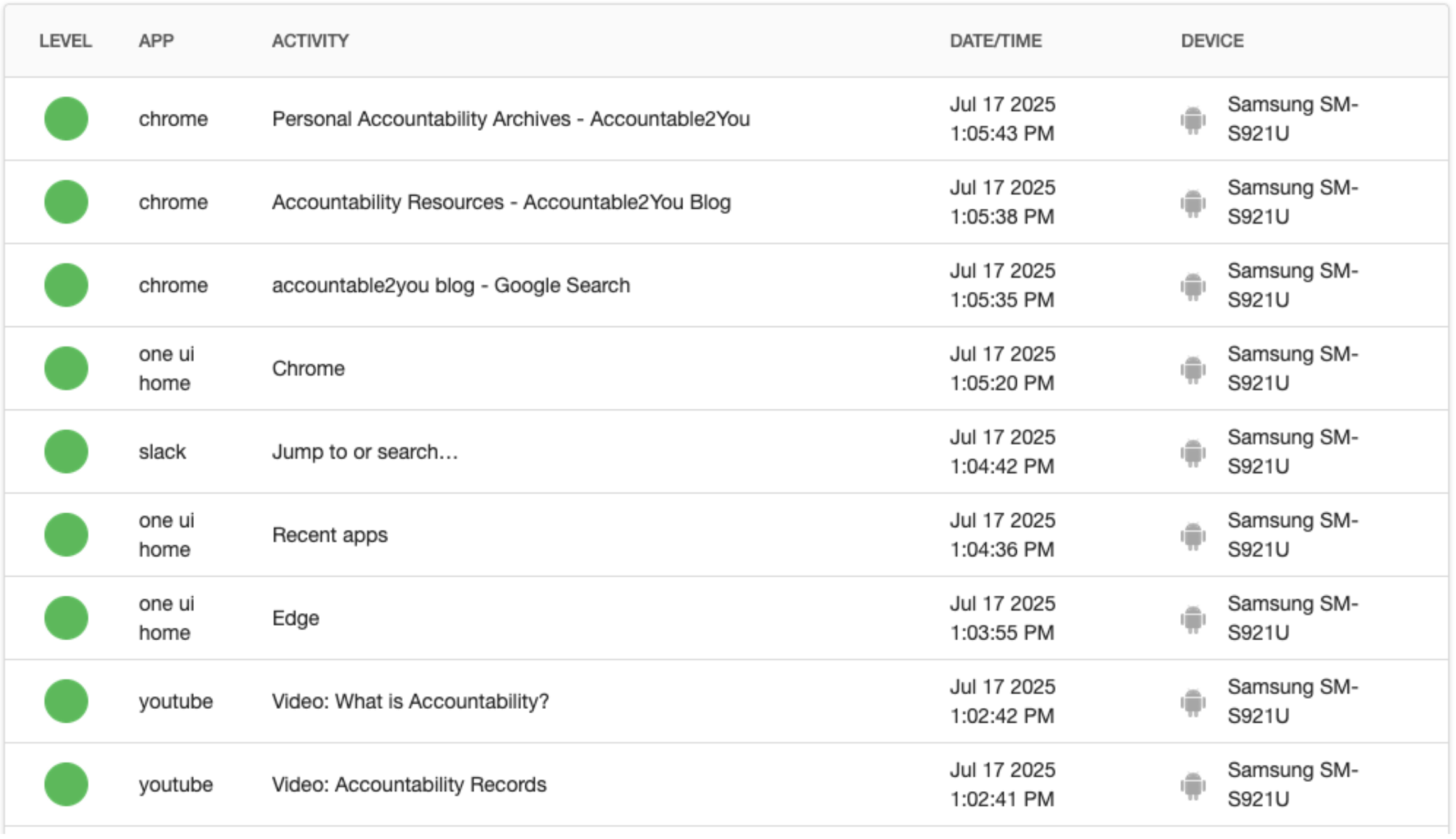 | LEVEL | APP | ACTIVITY | DATE/TIME | DEVICE |
|---|---|---|---|---|
| | chrome | Personal Accountability Archives - Accountable2You | Jul 17 2025 1:05:43 PM | Samsung SM-S921U |
| | chrome | Accountability Resources - Accountable2You Blog | Jul 17 2025 1:05:38 PM | Samsung SM-S921U |
| | chrome | accountable2you blog - Google Search | Jul 17 2025 1:05:35 PM | Samsung SM-S921U |
| | one ui home | Chrome | Jul 17 2025 1:05:20 PM | Samsung SM-S921U |
| | slack | Jump to or search… | Jul 17 2025 1:04:42 PM | Samsung SM-S921U |
| | one ui home | Recent apps | Jul 17 2025 1:04:36 PM | Samsung SM-S921U |
| | one ui home | Edge | Jul 17 2025 1:03:55 PM | Samsung SM-S921U |
| | youtube | Video: What is Accountability? | Jul 17 2025 1:02:42 PM | Samsung SM-S921U |
| | youtube | Video: Accountability Records | Jul 17 2025 1:02:41 PM | Samsung SM-S921U |